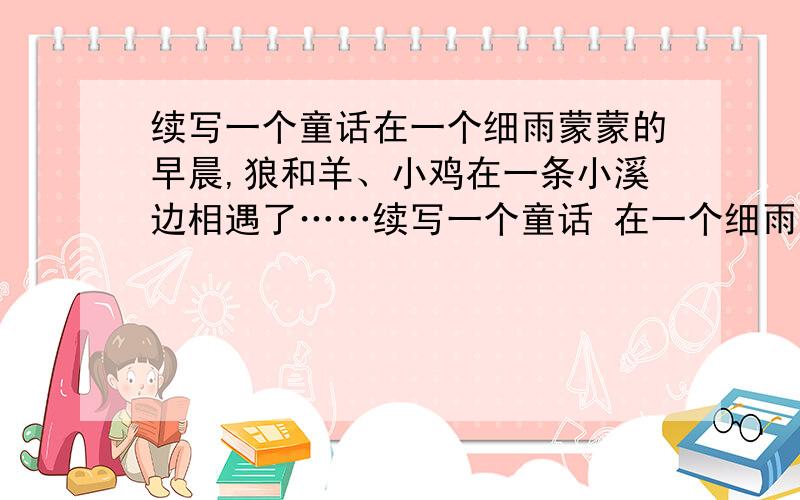 续写一个童话在一个细雨蒙蒙的早晨,狼和羊、小鸡在一条小溪边相遇了……续写一个童话 在一个细雨